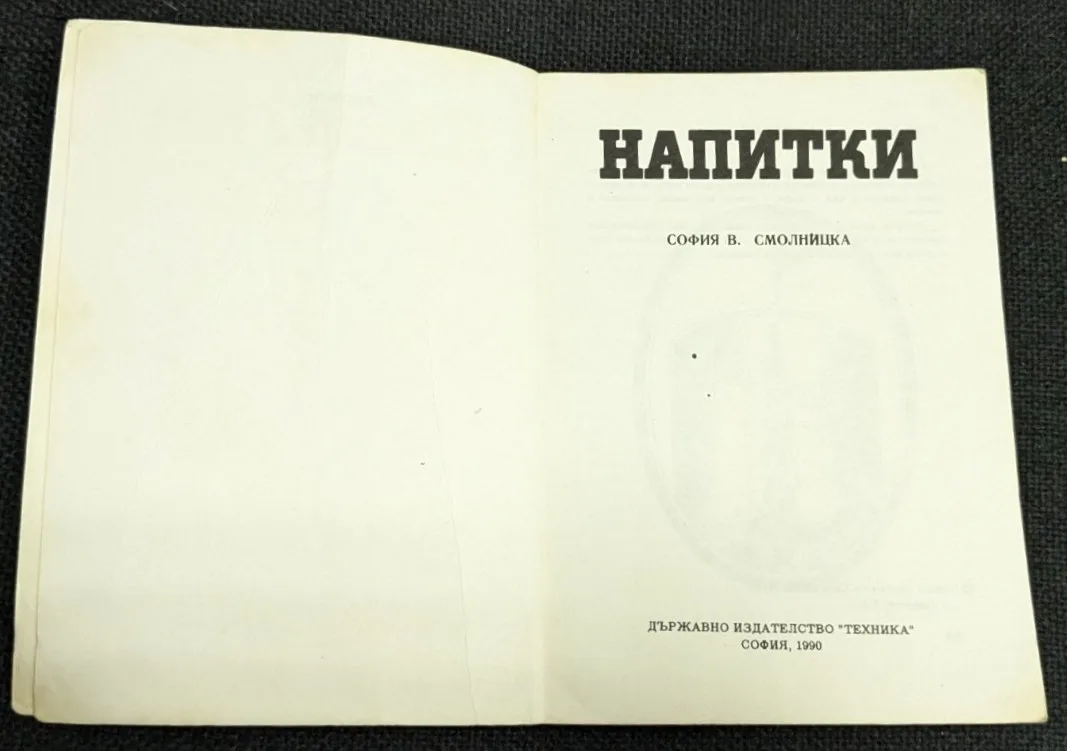 НАПИТКИ

СОФИЯ В. СМОЛНИЦКА

ДЪРЖАВНО ИЗДАТЕЛСТВО "ТЕХНИКА"
СОФИЯ, 1990